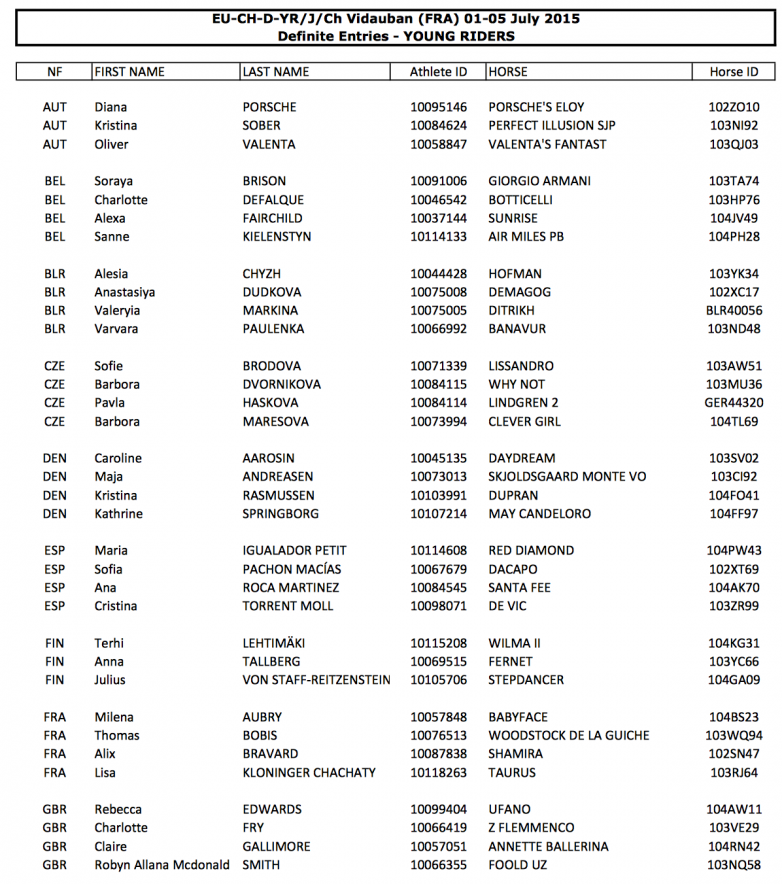 EU-CH-D-YR/J/Ch Vidauban (FRA) 01-05 July 2015
Definite Entries - YOUNG RIDERS

| NF | FIRST NAME | LAST NAME | Athlete ID | HORSE | Horse ID |
|---|---|---|---|---|---|
| AUT | Diana | PORSCHE | 10095146 | PORSCHE'S ELOY | 102ZO10 |
| AUT | Kristina | SOBER | 10084624 | PERFECT ILLUSION SJP | 103NI92 |
| AUT | Oliver | VALENTA | 10058847 | VALENTA'S FANTAST | 103QJ03 |
| BEL | Soraya | BRISON | 10091006 | GIORGIO ARMANI | 103TA74 |
| BEL | Charlotte | DEFALQUE | 10046542 | BOTTICELLI | 103HP76 |
| BEL | Alexa | FAIRCHILD | 10037144 | SUNRISE | 104JV49 |
| BEL | Sanne | KIELENSTYN | 10114133 | AIR MILES PB | 104PH28 |
| BLR | Alesia | CHYZH | 10044428 | HOFMAN | 103YK34 |
| BLR | Anastasiya | DUDKOVA | 10075008 | DEMAGOG | 102XC17 |
| BLR | Valeryia | MARKINA | 10075005 | DITRIKH | BLR40056 |
| BLR | Varvara | PAULENKA | 10066992 | BANAVUR | 103ND48 |
| CZE | Sofie | BRODOVA | 10071339 | LISSANDRO | 103AW51 |
| CZE | Barbora | DVORNIKOVA | 10084115 | WHY NOT | 103MU36 |
| CZE | Pavla | HASKOVA | 10084114 | LINDGREN 2 | GER44320 |
| CZE | Barbora | MARESOVA | 10073994 | CLEVER GIRL | 104TL69 |
| DEN | Caroline | AAROSIN | 10045135 | DAYDREAM | 103SV02 |
| DEN | Maja | ANDREASEN | 10073013 | SKJOLDSGAARD MONTE VO | 103CI92 |
| DEN | Kristina | RASMUSSEN | 10103991 | DUPRAN | 104FO41 |
| DEN | Kathrine | SPRINGBORG | 10107214 | MAY CANDELORO | 104FF97 |
| ESP | Maria | IGUALADOR PETIT | 10114608 | RED DIAMOND | 104PW43 |
| ESP | Sofia | PACHON MACÍAS | 10067679 | DACAPO | 102XT69 |
| ESP | Ana | ROCA MARTINEZ | 10084545 | SANTA FEE | 104AK70 |
| ESP | Cristina | TORRENT MOLL | 10098071 | DE VIC | 103ZR99 |
| FIN | Terhi | LEHTIMÄKI | 10115208 | WILMA II | 104KG31 |
| FIN | Anna | TALLBERG | 10069515 | FERNET | 103YC66 |
| FIN | Julius | VON STAFF-REITZENSTEIN | 10105706 | STEPDANCER | 104GA09 |
| FRA | Milena | AUBRY | 10057848 | BABYFACE | 104BS23 |
| FRA | Thomas | BOBIS | 10076513 | WOODSTOCK DE LA GUICHE | 103WQ94 |
| FRA | Alix | BRAVARD | 10087838 | SHAMIRA | 102SN47 |
| FRA | Lisa | KLONINGER CHACHATY | 10118263 | TAURUS | 103RJ64 |
| GBR | Rebecca | EDWARDS | 10099404 | UFANO | 104AW11 |
| GBR | Charlotte | FRY | 10066419 | Z FLEMMENCO | 103VE29 |
| GBR | Claire | GALLIMORE | 10057051 | ANNETTE BALLERINA | 104RN42 |
| GBR | Robyn Allana Mcdonald | SMITH | 10066355 | FOOLD UZ | 103NQ58 |